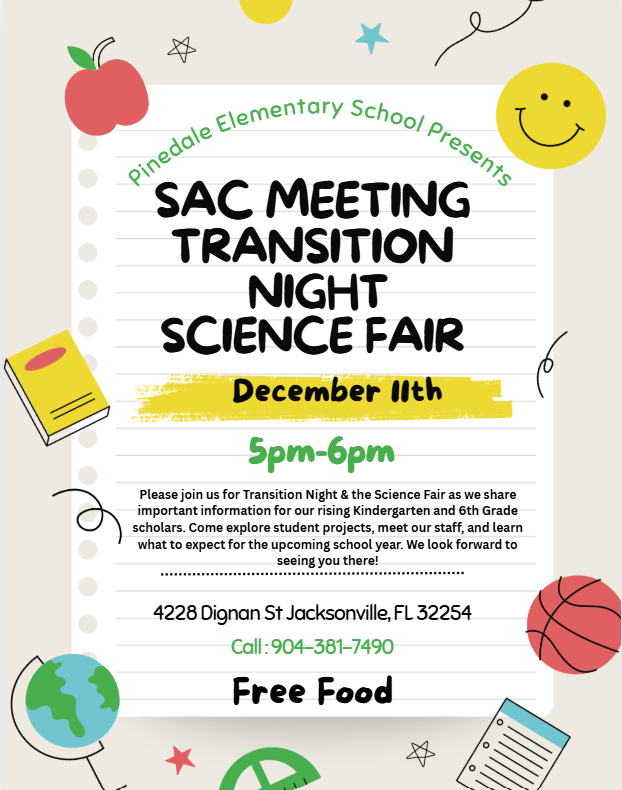 Pinedale Elementary School Presents

SAC MEETING
TRANSITION
NIGHT
SCIENCE FAIR

December 11th

5pm-6pm

Please join us for Transition Night & the Science Fair as we share important information for our rising Kindergarten and 6th Grade scholars. Come explore student projects, meet our staff, and learn what to expect for the upcoming school year. We look forward to seeing you there!

4228 Dignan St Jacksonville, FL 32254

Call : 904-381-7490

Free Food